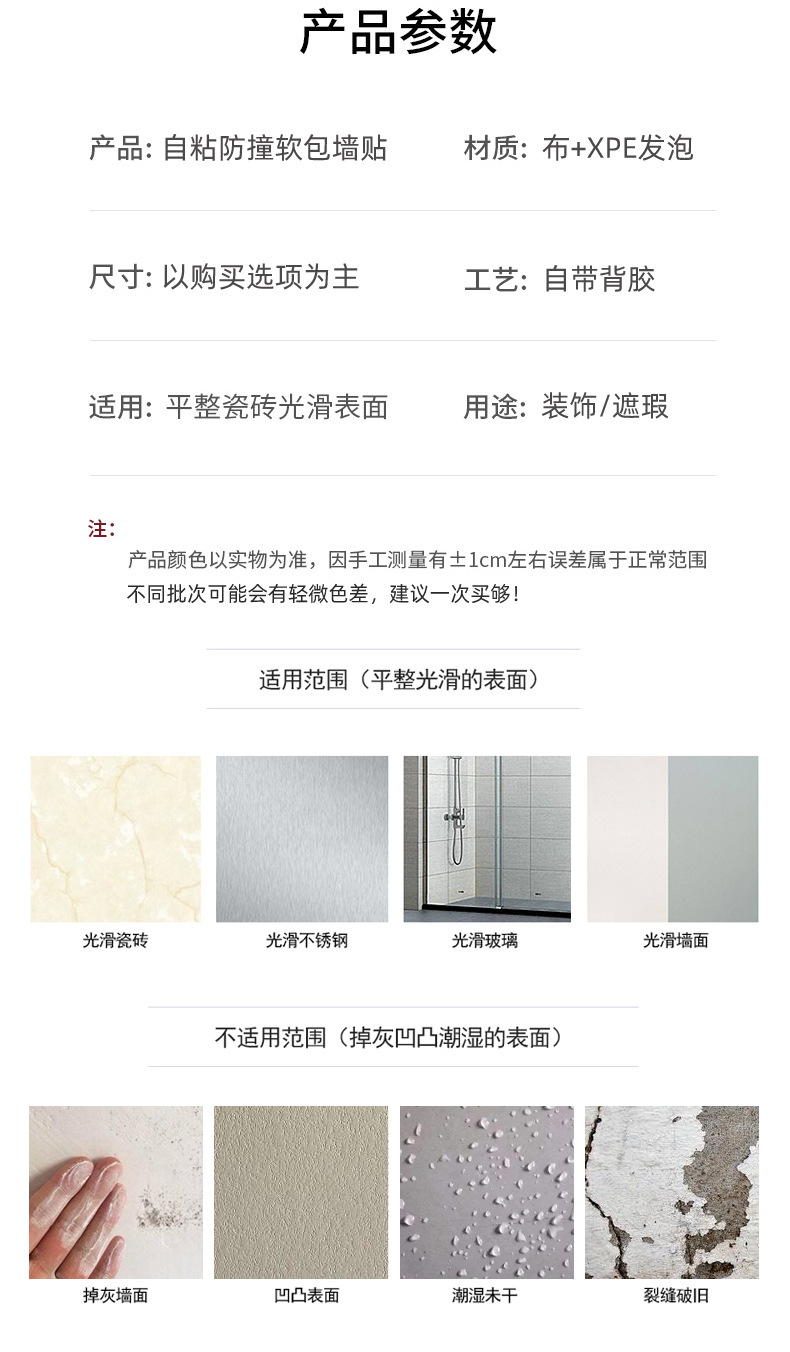 产品参数

产品: 自粘防撞软包墙贴  材质: 布+XPE发泡

尺寸: 以购买选项为主  工艺: 自带背胶

适用: 平整瓷砖光滑表面  用途: 装饰/遮瑕

注:

产品颜色以实物为准，因手工测量有±1cm左右误差属于正常范围

不同批次可能会有轻微色差，建议一次买够!

适用范围（平整光滑的表面）

光滑瓷砖  光滑不锈钢  光滑玻璃  光滑墙面

不适用范围（掉灰凹凸潮湿的表面）

掉灰墙面  凹凸表面  潮湿未干  裂缝破旧